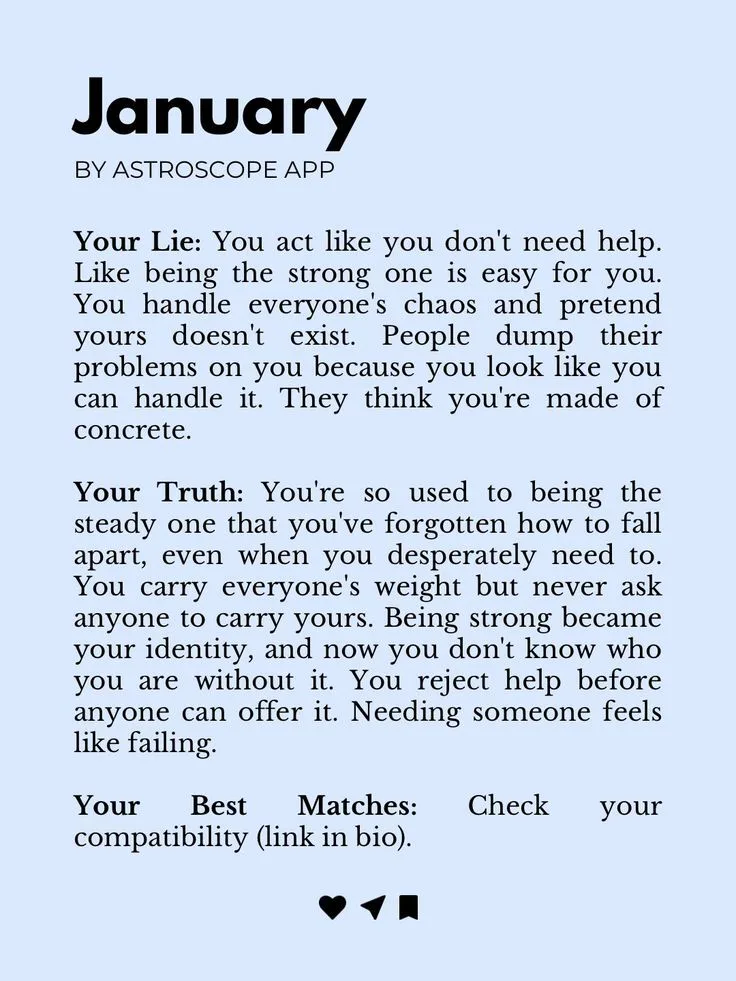 January

BY ASTROSCOPE APP

Your Lie: You act like you don't need help. Like being the strong one is easy for you. You handle everyone's chaos and pretend yours doesn't exist. People dump their problems on you because you look like you can handle it. They think you're made of concrete.

Your Truth: You're so used to being the steady one that you've forgotten how to fall apart, even when you desperately need to. You carry everyone's weight but never ask anyone to carry yours. Being strong became your identity, and now you don't know who you are without it. You reject help before anyone can offer it. Needing someone feels like failing.

Your Best Matches: Check your compatibility (link in bio).